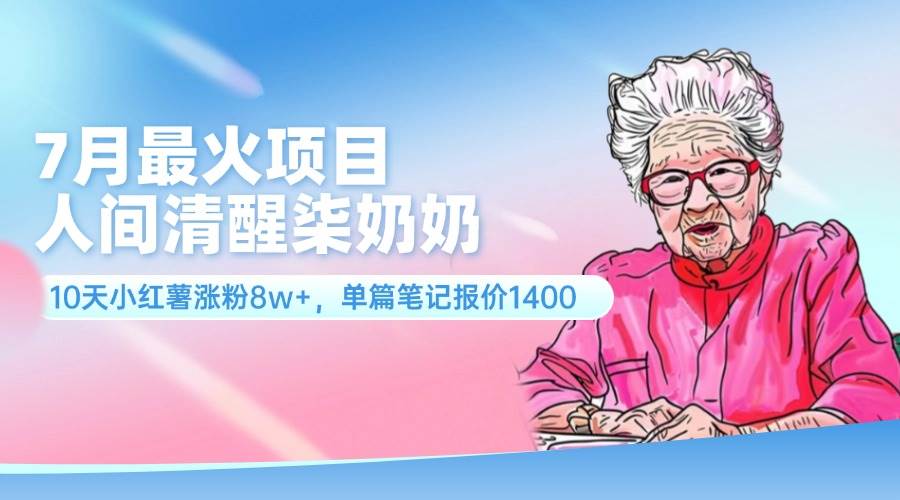 7月最火项目
人间清醒柒奶奶

10天小红薯涨粉8w+，单篇笔记报价1400